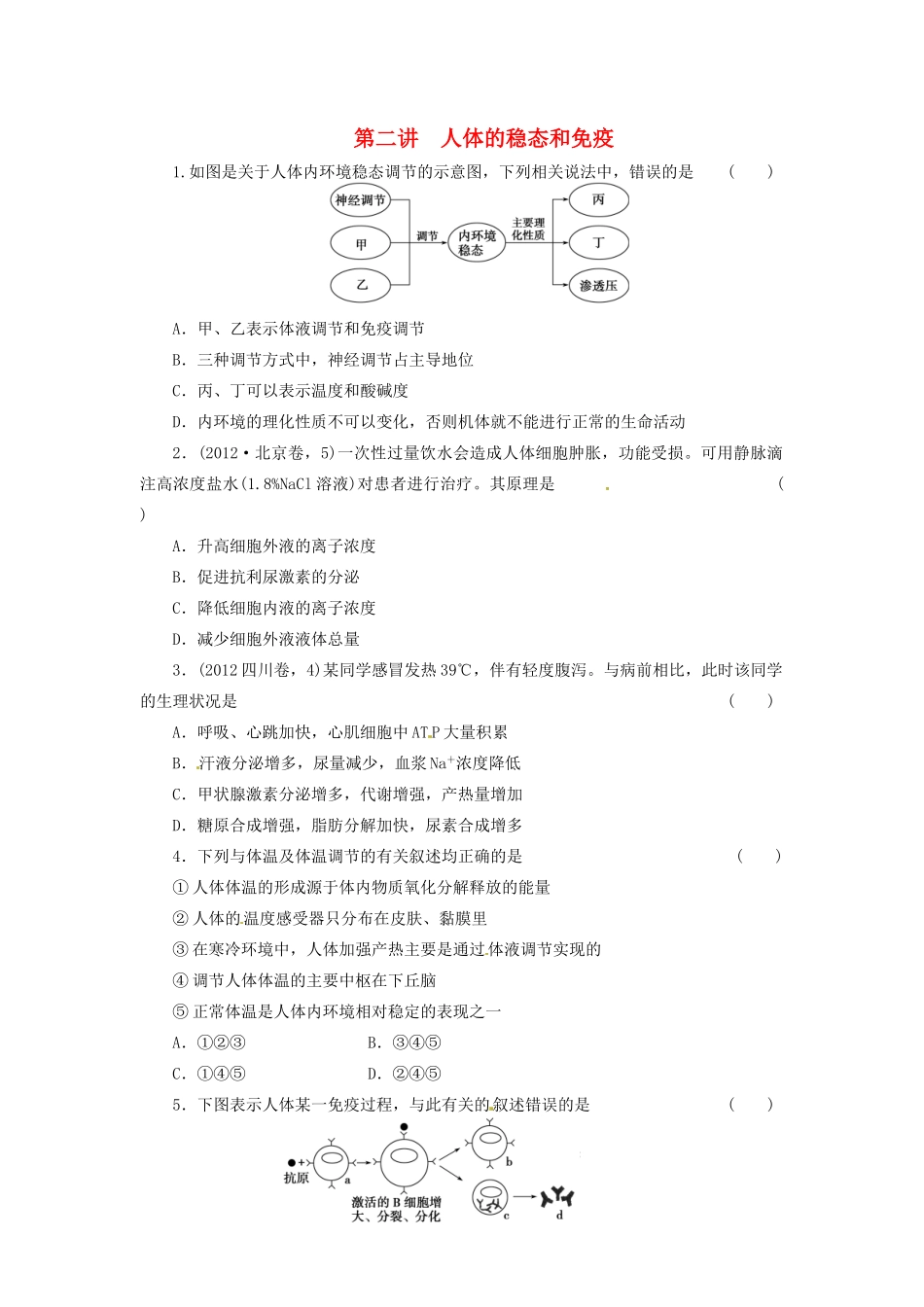 第二讲　人体的稳态和免疫

1.如图是关于人体内环境稳态调节的示意图，下列相关说法中，错误的是　　(　　)

神经调节

甲

乙

调节

内环境稳态

主要理化性质

丙

丁

渗透压

A．甲、乙表示体液调节和免疫调节

B．三种调节方式中，神经调节占主导地位

C．丙、丁可以表示温度和酸碱度

D．内环境的理化性质不可以变化，否则机体就不能进行正常的生命活动

2．(2012·北京卷，5)一次性过量饮水会造成人体细胞肿胀，功能受损。可用静脉滴注高浓度盐水(1.8%NaCl 溶液)对患者进行治疗。其原理是　　(　　)

A．升高细胞外液的离子浓度

B．促进抗利尿激素的分泌

C．降低细胞内液的离子浓度

D．减少细胞外液液体总量

3．(2012 四川卷，4)某同学感冒发热 39℃，伴有轻度腹泻。与病前相比，此时该同学的生理状况是　　(　　)

A．呼吸、心跳加快，心肌细胞中 ATP 大量积累

B．汗液分泌增多，尿量减少，血浆 $Na^+$浓度降低

C．甲状腺激素分泌增多，代谢增强，产热量增加

D．糖原合成增强，脂肪分解加快，尿素合成增多

4．下列与体温及体温调节的有关叙述均正确的是　　(　　)

① 人体体温的形成源于体内物质氧化分解释放的能量

② 人体的温度感受器只分布在皮肤、黏膜里

③ 在寒冷环境中，人体加强产热主要是通过体液调节实现的

④ 调节人体体温的主要中枢在下丘脑

⑤ 正常体温是人体内环境相对稳定的表现之一

A．①②③　　B．③④⑤

C．①④⑤　　D．②④⑤

5．下图表示人体某一免疫过程，与此有关的叙述错误的是　　(　　)

抗原　a

激活的 B 细胞增大、分裂、分化

b

c

d